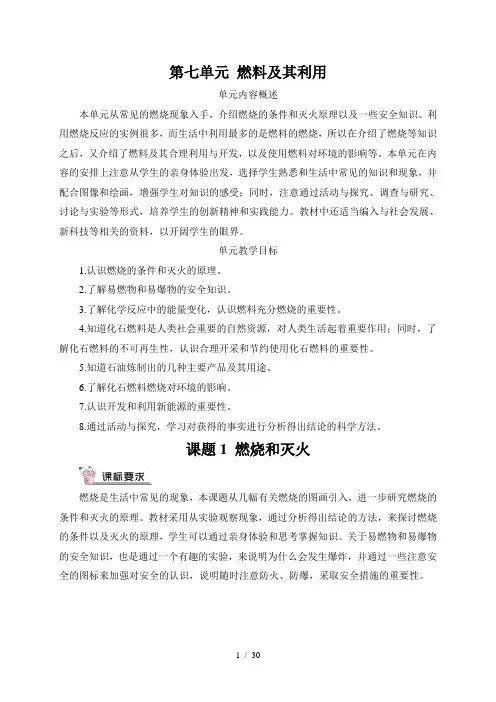 第七单元 燃料及其利用

单元内容概述

本单元从常见的燃烧现象入手，介绍燃烧的条件和灭火原理以及一些安全知识。利用燃烧反应的实例很多，而生活中利用最多的是燃料的燃烧，所以在介绍了燃烧等知识之后，又介绍了燃料及其合理利用与开发，以及使用燃料对环境的影响等。本单元在内容的安排上注意从学生的亲身体验出发，选择学生熟悉和生活中常见的知识和现象，并配合图像和绘画，增强学生对知识的感受；同时，注意通过活动与探究、调查与研究、讨论与实验等形式，培养学生的创新精神和实践能力。教材中还适当编入与社会发展、新科技等相关的资料，以开阔学生的眼界。

单元教学目标

1.认识燃烧的条件和灭火的原理。

2.了解易燃物和易爆物的安全知识。

3.了解化学反应中的能量变化，认识燃料充分燃烧的重要性。

4.知道化石燃料是人类社会重要的自然资源，对人类生活起着重要作用；同时，了解化石燃料的不可再生性，认识合理开采和节约使用化石燃料的重要性。

5.知道石油炼制出的几种主要产品及其用途。

6.了解化石燃料燃烧对环境的影响。

7.认识开发和利用新能源的重要性。

8.通过活动与探究，学习对获得的事实进行分析得出结论的科学方法。

课题 1 燃烧和灭火

课标要求

燃烧是生活中常见的现象，本课题从几幅有关燃烧的图画引入，进一步研究燃烧的条件和灭火的原理。教材采用从实验观察现象，通过分析得出结论的方法，来探讨燃烧的条件以及灭火的原理，学生可以通过亲身体验和思考掌握知识。关于易燃物和易爆物的安全知识，也是通过一个有趣的实验，来说明为什么会发生爆炸，并通过一些注意安全的图标来加强对安全的认识，说明随时注意防火、防爆，采取安全措施的重要性。

1 / 30